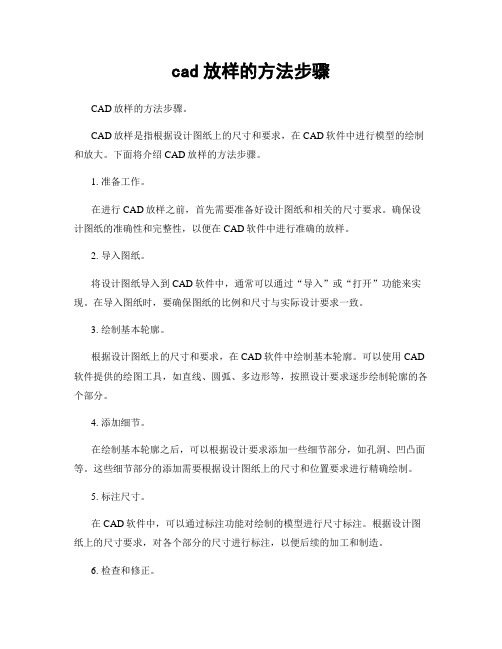 cad 放样的方法步骤

CAD 放样的方法步骤。

CAD 放样是指根据设计图纸上的尺寸和要求，在 CAD 软件中进行模型的绘制和放大。下面将介绍 CAD 放样的方法步骤。

1. 准备工作。

在进行 CAD 放样之前，首先需要准备好设计图纸和相关的尺寸要求。确保设计图纸的准确性和完整性，以便在 CAD 软件中进行准确的放样。

2. 导入图纸。

将设计图纸导入到 CAD 软件中，通常可以通过“导入”或“打开”功能来实现。在导入图纸时，要确保图纸的比例和尺寸与实际设计要求一致。

3. 绘制基本轮廓。

根据设计图纸上的尺寸和要求，在 CAD 软件中绘制基本轮廓。可以使用 CAD 软件提供的绘图工具，如直线、圆弧、多边形等，按照设计要求逐步绘制轮廓的各个部分。

4. 添加细节。

在绘制基本轮廓之后，可以根据设计要求添加一些细节部分，如孔洞、凹凸面等。这些细节部分的添加需要根据设计图纸上的尺寸和位置要求进行精确绘制。

5. 标注尺寸。

在 CAD 软件中，可以通过标注功能对绘制的模型进行尺寸标注。根据设计图纸上的尺寸要求，对各个部分的尺寸进行标注，以便后续的加工和制造。

6. 检查和修正。